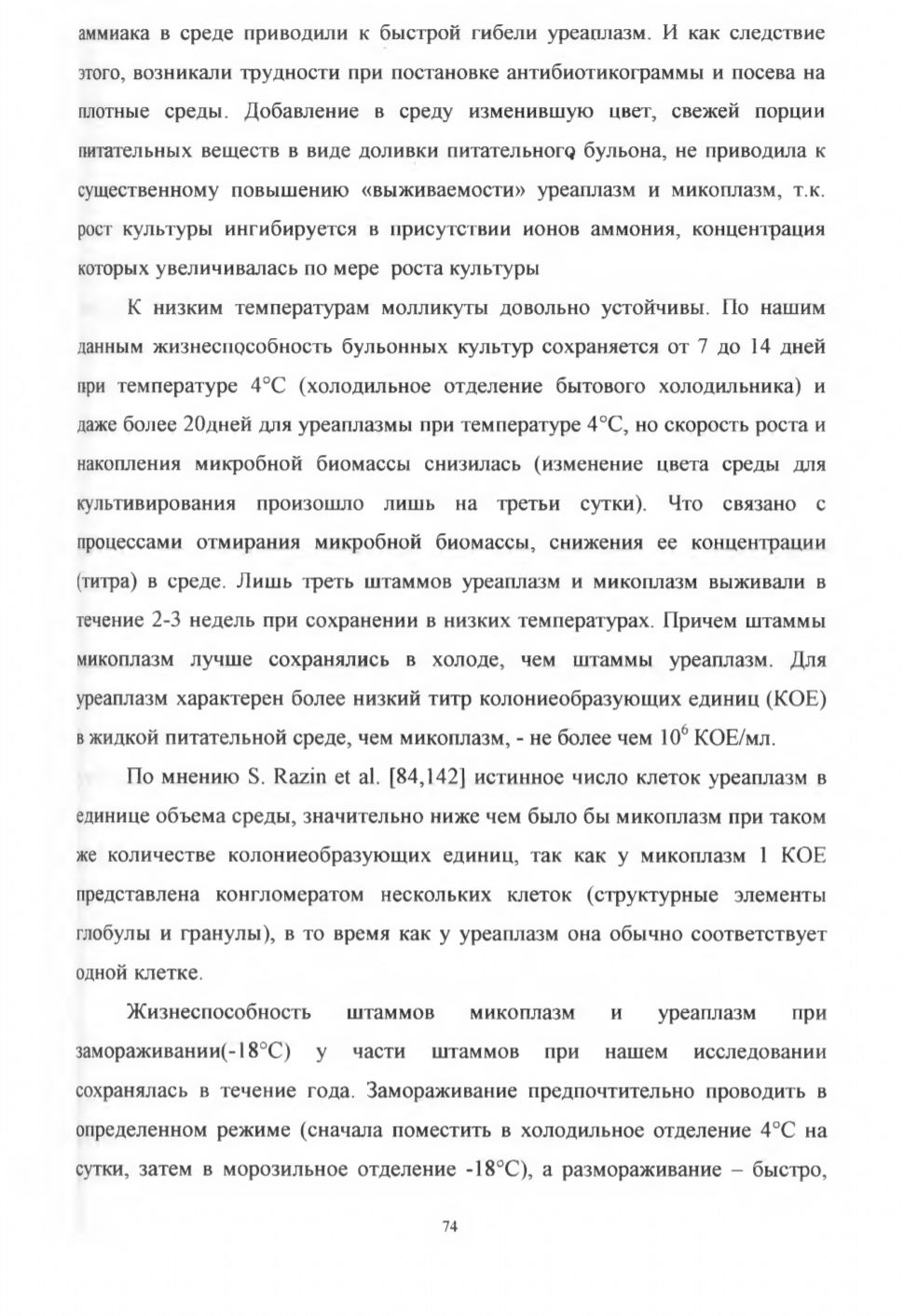 аммиака в среде приводили к быстрой гибели уреаплазм. И как следствие этого, возникали трудности при постановке антибиотикограммы и посева на плотные среды. Добавление в среду изменившую цвет, свежей порции питательных веществ в виде доливки питательного бульона, не приводила к существенному повышению «выживаемости» уреаплазм и микоплазм, т.к. рост культуры ингибируется в присутствии ионов аммония, концентрация которых увеличивалась по мере роста культуры

К низким температурам молликуты довольно устойчивы. По нашим данным жизнеспособность бульонных культур сохраняется от 7 до 14 дней при температуре 4°С (холодильное отделение бытового холодильника) и даже более 20дней для уреаплазмы при температуре 4°С, но скорость роста и накопления микробной биомассы снизилась (изменение цвета среды для культивирования произошло лишь на третьи сутки). Что связано с процессами отмирания микробной биомассы, снижения ее концентрации (титра) в среде. Лишь треть штаммов уреаплазм и микоплазм выживали в течение 2-3 недель при сохранении в низких температурах. Причем штаммы микоплазм лучше сохранялись в холоде, чем штаммы уреаплазм. Для уреаплазм характерен более низкий титр колониеобразующих единиц (КОЕ) в жидкой питательной среде, чем микоплазм, - не более чем $10^6$ КОЕ/мл.

По мнению S. Razin et al. [84,142] истинное число клеток уреаплазм в единице объема среды, значительно ниже чем было бы микоплазм при таком же количестве колониеобразующих единиц, так как у микоплазм 1 КОЕ представлена конгломератом нескольких клеток (структурные элементы глобулы и гранулы), в то время как у уреаплазм она обычно соответствует одной клетке.

Жизнеспособность штаммов микоплазм и уреаплазм при замораживании(-18°С) у части штаммов при нашем исследовании сохранялась в течение года. Замораживание предпочтительно проводить в определенном режиме (сначала поместить в холодильное отделение 4°С на сутки, затем в морозильное отделение -18°С), а размораживание – быстро,

74